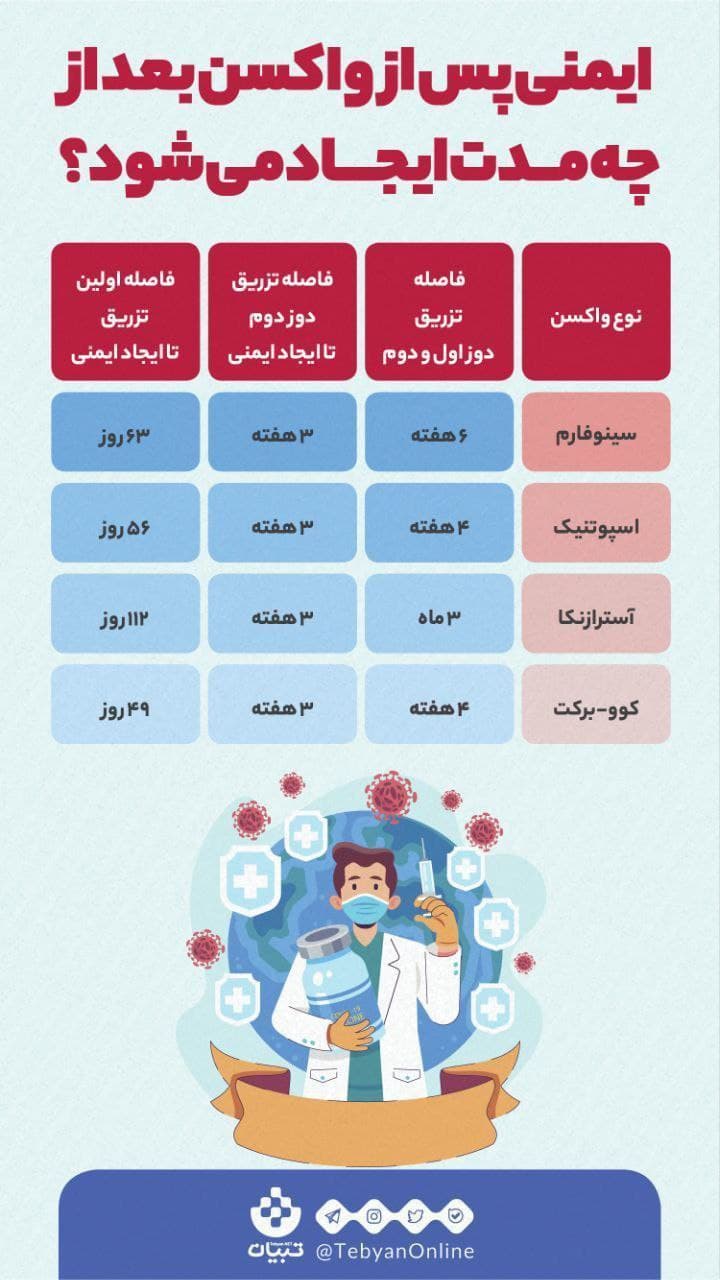 ایمنی پس از واکسن بعد از چه مدت ایجاد می شود؟

| نوع واکسن | فاصله تزریق دوز اول و دوم | فاصله تزریق دوز دوم تا ایجاد ایمنی | فاصله اولین تزریق تا ایجاد ایمنی |
|---|---|---|---|
| سینوفارم | ۶ هفته | ۳ هفته | ۶۳ روز |
| اسپوتنیک | ۴ هفته | ۳ هفته | ۵۶ روز |
| آسترازنکا | ۳ ماه | ۳ هفته | ۱۱۲ روز |
| کوو-برکت | ۴ هفته | ۳ هفته | ۴۹ روز |

تبیان @TebyanOnline